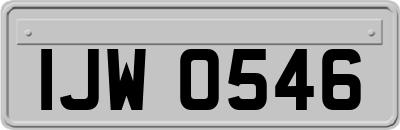 IJW 0546